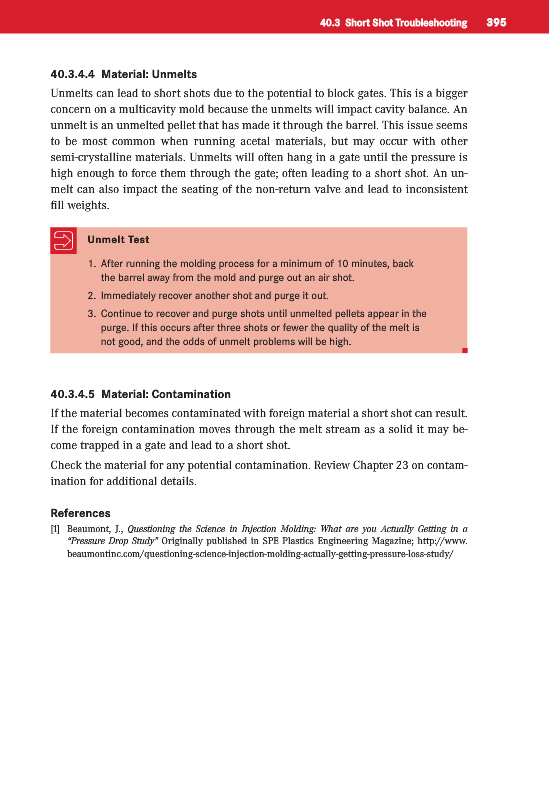 40.3 Short Shot Troubleshooting 395

40.3.4.4 Material: Unmelts

Unmelts can lead to short shots due to the potential to block gates. This is a bigger concern on a multicavity mold because the unmelts will impact cavity balance. An unmelt is an unmelted pellet that has made it through the barrel. This issue seems to be most common when running acetal materials, but may occur with other semi-crystalline materials. Unmelts will often hang in a gate until the pressure is high enough to force them through the gate; often leading to a short shot. An unmelt can also impact the seating of the non-return valve and lead to inconsistent fill weights.

Unmelt Test

1. After running the molding process for a minimum of 10 minutes, back the barrel away from the mold and purge out an air shot.
2. Immediately recover another shot and purge it out.
3. Continue to recover and purge shots until unmelted pellets appear in the purge. If this occurs after three shots or fewer the quality of the melt is not good, and the odds of unmelt problems will be high.

40.3.4.5 Material: Contamination

If the material becomes contaminated with foreign material a short shot can result. If the foreign contamination moves through the melt stream as a solid it may become trapped in a gate and lead to a short shot.

Check the material for any potential contamination. Review Chapter 23 on contamination for additional details.

References

[1] Beaumont, J., Questioning the Science in Injection Molding: What are you Actually Getting in a "Pressure Drop Study" Originally published in SPE Plastics Engineering Magazine; http://www.beaumontinc.com/questioning-science-injection-molding-actually-getting-pressure-loss-study/